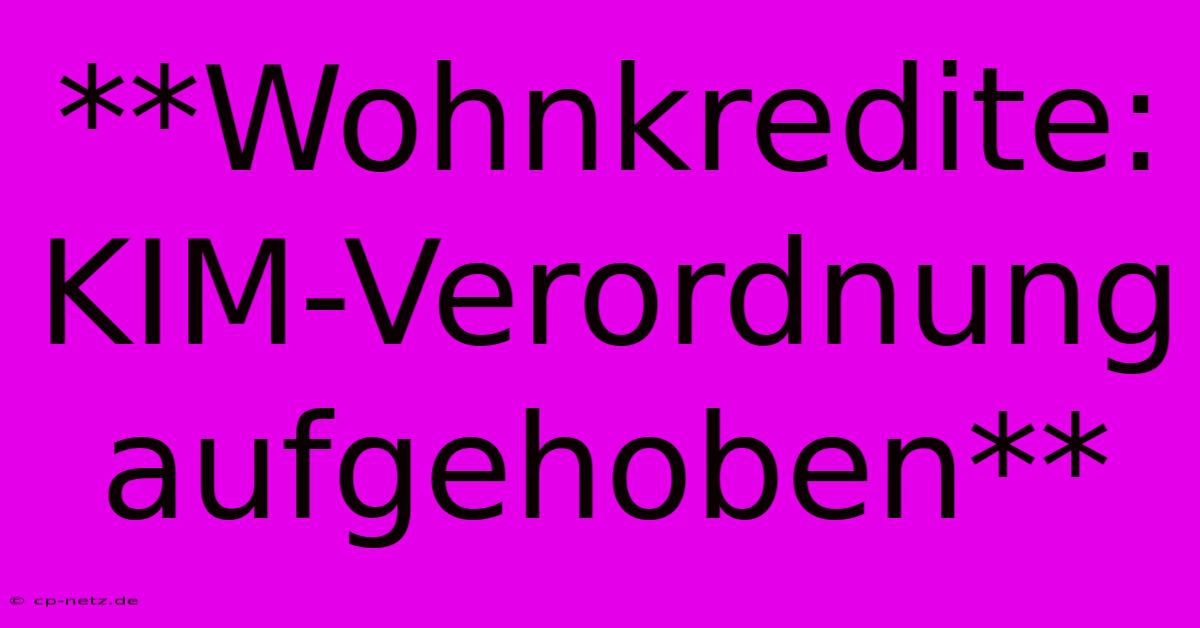 **Wohnkredite: KIM-Verordnung aufgehoben**

© cp-netz.de